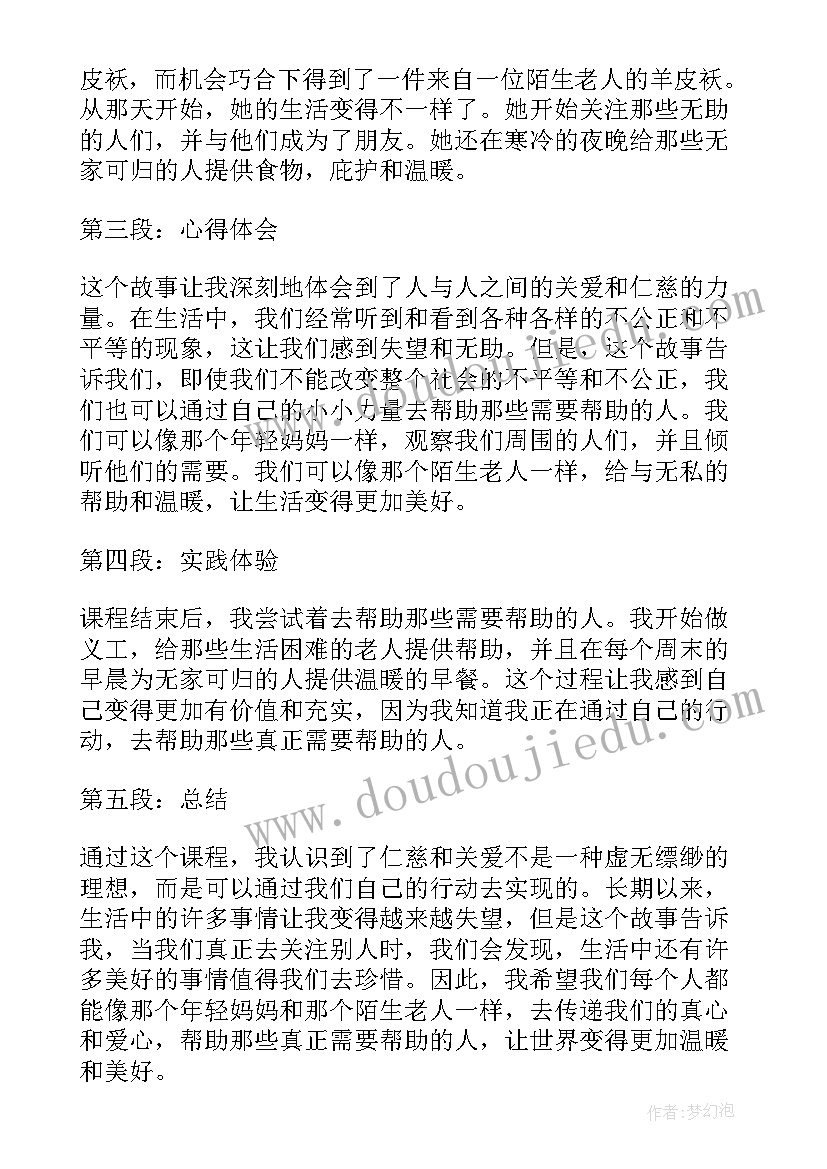 皮袄，而机会巧合下得到了一件来自一位陌生老人的羊皮袄。从那天开始，她的生活变得不一样了。她开始关注那些无助的人们，并与他们成为了朋友。她还在寒冷的夜晚给那些无家可归的人提供食物，庇护和温暖。

第三段：心得体会

这个故事让我深刻地体会到了人与人之间的关爱和仁慈的力量。在生活中，我们经常听到和看到各种各样的不公正和不平等的现象，这让我们感到失望和无助。但是，这个故事告诉我们，即使我们不能改变整个社会的不平等和不公正，我们也可以通过自己的小小力量去帮助那些需要帮助的人。我们可以像那个年轻妈妈一样，观察我们周围的人们，并且倾听他们的需要。我们可以像那个陌生老人一样，给与无私的帮助和温暖，让生活变得更加美好。

第四段：实践体验

课程结束后，我尝试着去帮助那些需要帮助的人。我开始做义工，给那些生活困难的老人提供帮助，并且在每个周末的早晨为无家可归的人提供温暖的早餐。这个过程让我感到自己变得更加有价值和充实，因为我知道我正在通过自己的行动，去帮助那些真正需要帮助的人。

第五段：总结

通过这个课程，我认识到了仁慈和关爱不是一种虚无缥缈的理想，而是可以通过我们自己的行动去实现的。长期以来，生活中的许多事情让我变得越来越失望，但是这个故事告诉我，当我们真正去关注别人时，我们会发现，生活中还有许多美好的事情值得我们去珍惜。因此，我希望我们每个人都能像那个年轻妈妈和那个陌生老人一样，去传递我们的真心和爱心，帮助那些真正需要帮助的人，让世界变得更加温暖和美好。

www.doudoujiedu.com

作者：梦幻泡